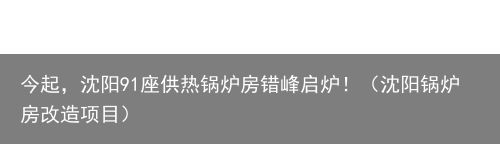 今起，沈阳91座供热锅炉房错峰启炉！（沈阳锅炉房改造项目）